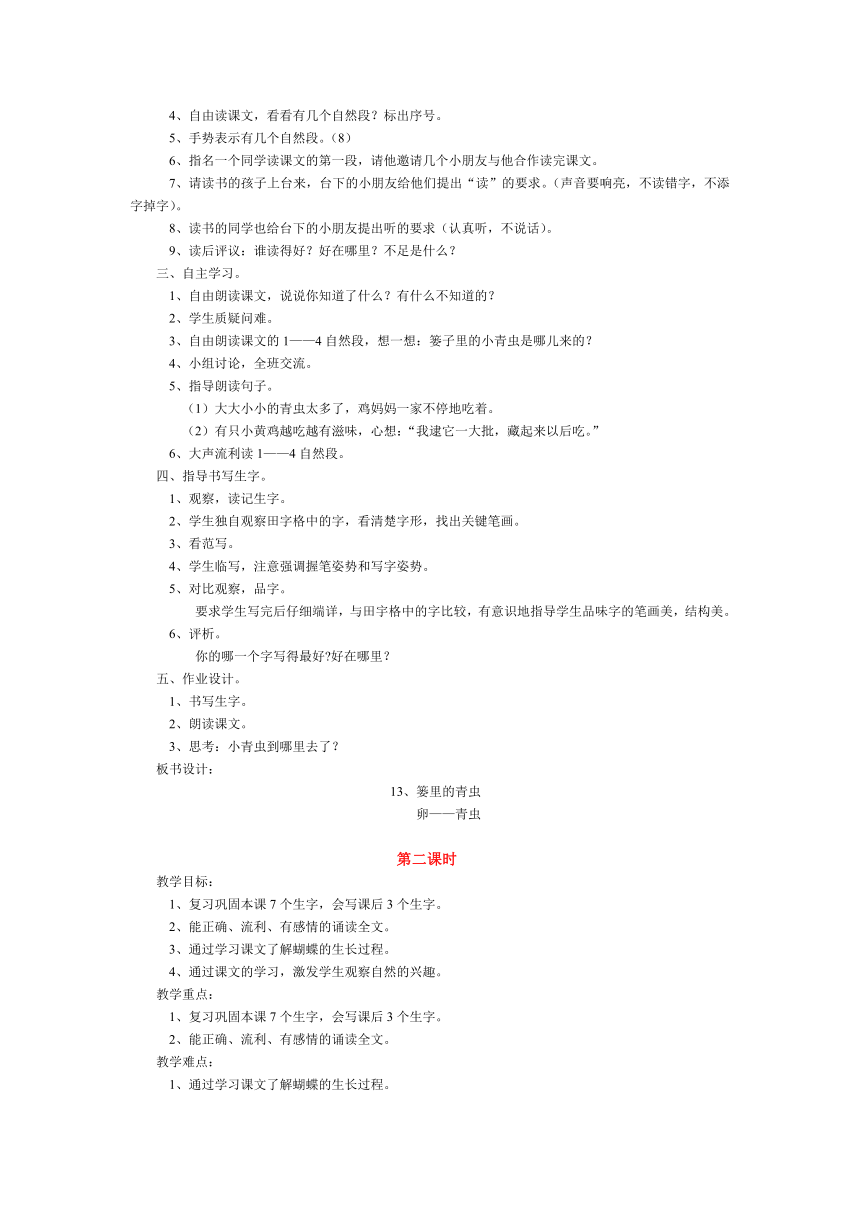 4、自由读课文，看看有几个自然段？标出序号。

5、手势表示有几个自然段。（8）

6、指名一个同学读课文的第一段，请他邀请几个小朋友与他合作读完课文。

7、请读书的孩子上台来，台下的小朋友给他们提出“读”的要求。（声音要响亮，不读错字，不添字掉字）。

8、读书的同学也给台下的小朋友提出听的要求（认真听，不说话）。

9、读后评议：谁读得好？好在哪里？不足是什么？

三、自主学习。

1、自由朗读课文，说说你知道了什么？有什么不知道的？

2、学生质疑问难。

3、自由朗读课文的 1——4 自然段，想一想：篓子里的小青虫是哪儿来的？

4、小组讨论，全班交流。

5、指导朗读句子。

（1）大大小小的青虫太多了，鸡妈妈一家不停地吃着。

（2）有只小黄鸡越吃越有滋味，心想：“我逮它一大批，藏起来以后吃。”

6、大声流利读 1——4 自然段。

四、指导书写生字。

1、观察，读记生字。

2、学生独自观察田字格中的字，看清楚字形，找出关键笔画。

3、看范写。

4、学生临写，注意强调握笔姿势和写字姿势。

5、对比观察，品字。

要求学生写完后仔细端详，与田字格中的字比较，有意识地指导学生品味字的笔画美，结构美。

6、评析。

你的哪一个字写得最好?好在哪里？

五、作业设计。

1、书写生字。

2、朗读课文。

3、思考：小青虫到哪里去了？

板书设计：

13、篓里的青虫

卵——青虫

第二课时

教学目标：

1、复习巩固本课 7 个生字，会写课后 3 个生字。

2、能正确、流利、有感情的诵读全文。

3、通过学习课文了解蝴蝶的生长过程。

4、通过课文的学习，激发学生观察自然的兴趣。

教学重点：

1、复习巩固本课 7 个生字，会写课后 3 个生字。

2、能正确、流利、有感情的诵读全文。

教学难点：

1、通过学习课文了解蝴蝶的生长过程。